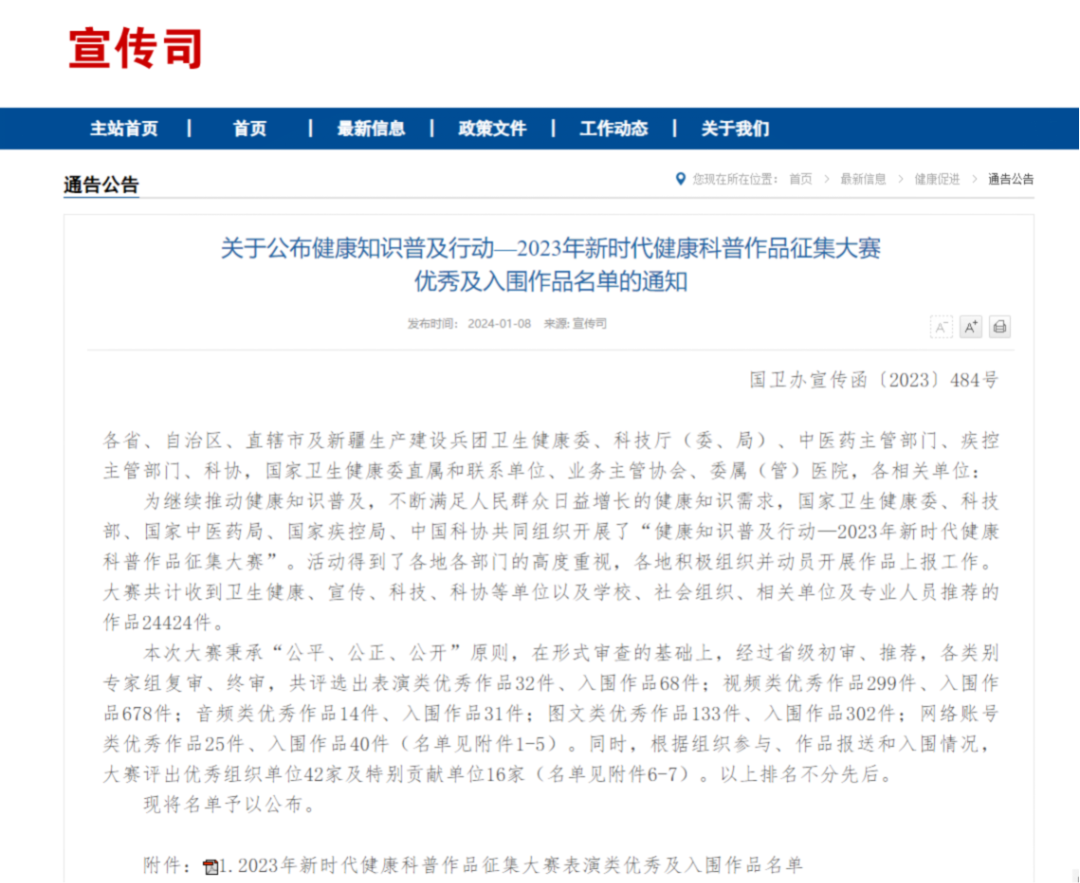 宣传司

主站首页 | 首页 | 最新信息 | 政策文件 | 工作动态 | 关于我们

通告公告

您现在所在位置： 首页 > 最新信息 > 健康促进 > 通告公告

关于公布健康知识普及行动—2023年新时代健康科普作品征集大赛优秀及入围作品名单的通知

发布时间： 2024-01-08 来源: 宣传司

A⁻ A⁺

国卫办宣传函〔2023〕484号

各省、自治区、直辖市及新疆生产建设兵团卫生健康委、科技厅（委、局）、中医药主管部门、疾控主管部门、科协，国家卫生健康委直属和联系单位、业务主管协会、委属（管）医院，各相关单位：

为继续推动健康知识普及，不断满足人民群众日益增长的健康知识需求，国家卫生健康委、科技部、国家中医药局、国家疾控局、中国科协共同组织开展了“健康知识普及行动—2023年新时代健康科普作品征集大赛”。活动得到了各地各部门的高度重视，各地积极组织并动员开展作品上报工作。大赛共计收到卫生健康、宣传、科技、科协等单位以及学校、社会组织、相关单位及专业人员推荐的作品24424件。

本次大赛秉承“公平、公正、公开”原则，在形式审查的基础上，经过省级初审、推荐，各类别专家组复审、终审，共评选出表演类优秀作品32件、入围作品68件；视频类优秀作品299件、入围作品678件；音频类优秀作品14件、入围作品31件；图文类优秀作品133件、入围作品302件；网络账号类优秀作品25件、入围作品40件（名单见附件1-5）。同时，根据组织参与、作品报送和入围情况，大赛评出优秀组织单位42家及特别贡献单位16家（名单见附件6-7）。以上排名不分先后。

现将名单予以公布。

附件：1. 2023年新时代健康科普作品征集大赛表演类优秀及入围作品名单